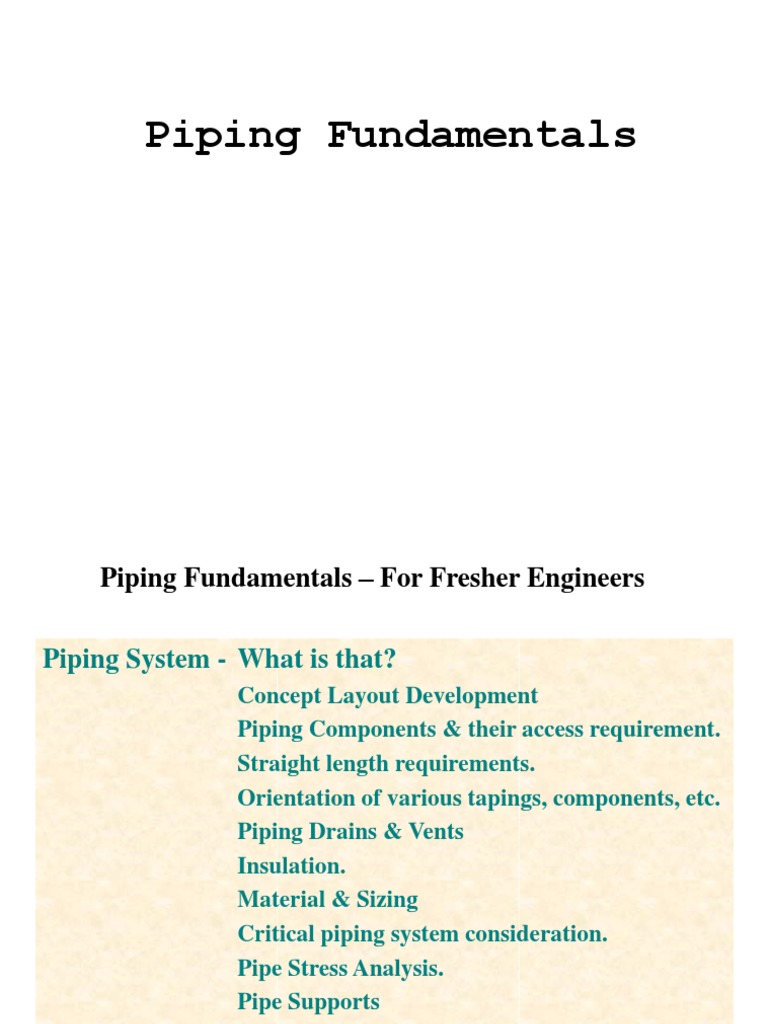 Piping Fundamentals

Piping Fundamentals – For Fresher Engineers

Piping System - What is that?

Concept Layout Development
Piping Components & their access requirement.
Straight length requirements.
Orientation of various tapings, components, etc.
Piping Drains & Vents
Insulation.
Material & Sizing
Critical piping system consideration.
Pipe Stress Analysis.
Pipe Supports